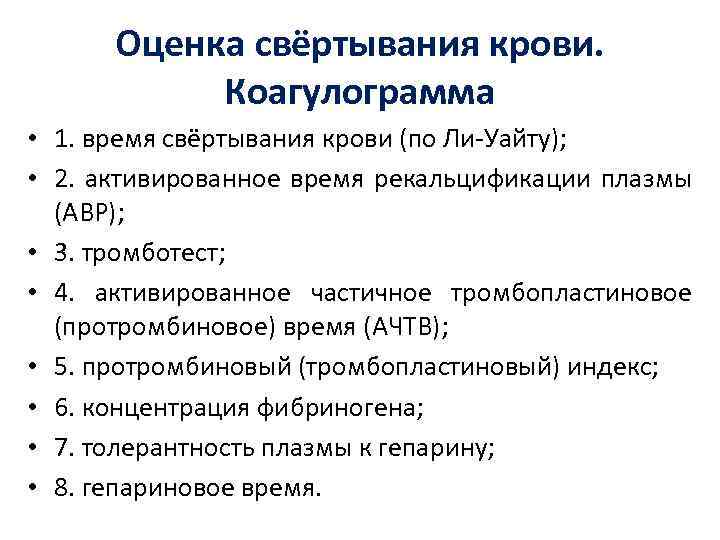 Оценка свёртывания крови. Коагулограмма

• 1. время свёртывания крови (по Ли-Уайту);
• 2. активированное время рекальцификации плазмы (АВР);
• 3. тромботест;
• 4. активированное частичное тромбопластиновое (протромбиновое) время (АЧТВ);
• 5. протромбиновый (тромбопластиновый) индекс;
• 6. концентрация фибриногена;
• 7. толерантность плазмы к гепарину;
• 8. гепариновое время.